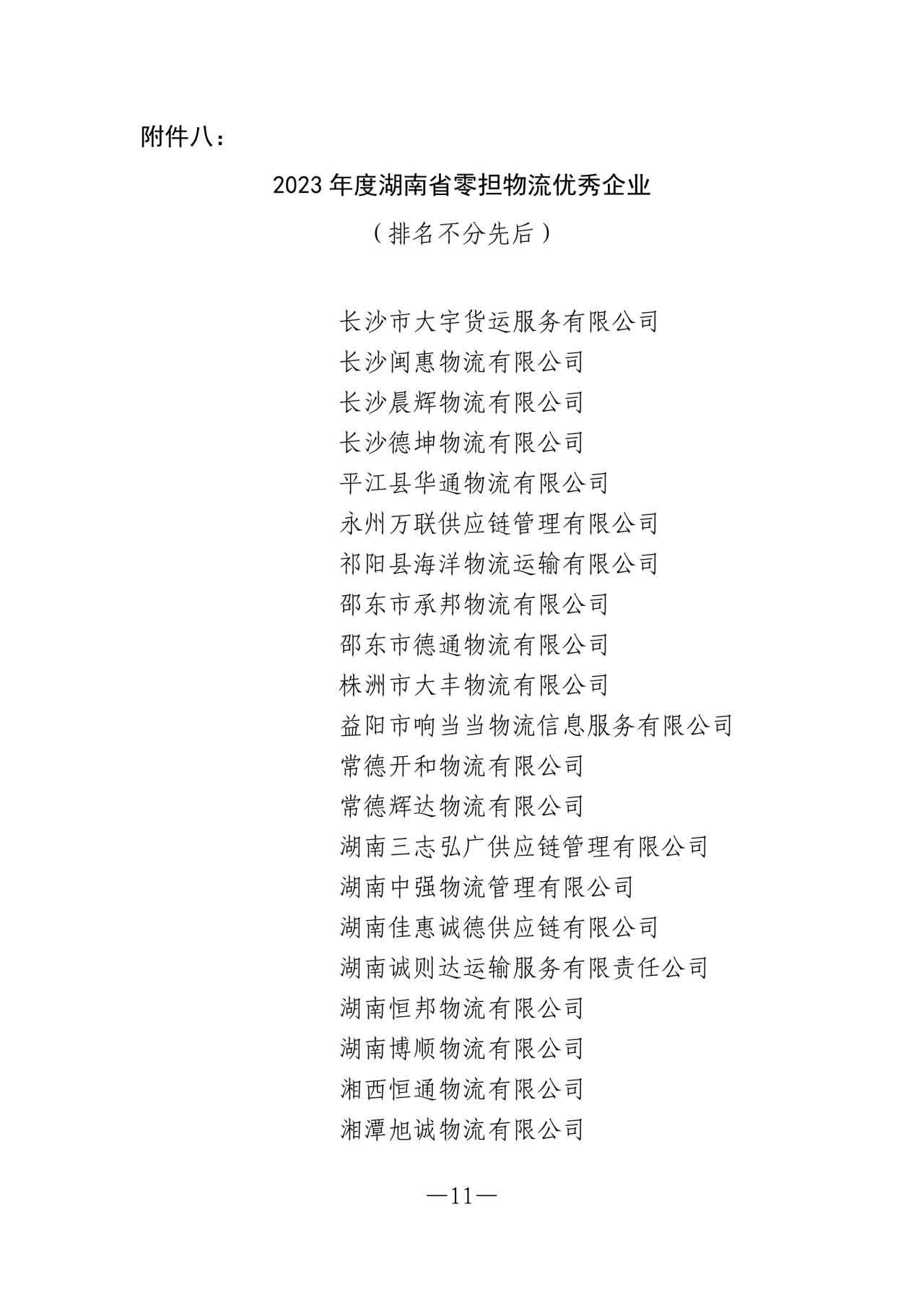 附件八：

2023 年度湖南省零担物流优秀企业

（排名不分先后）

长沙市大宇货运服务有限公司
长沙闽惠物流有限公司
长沙晨辉物流有限公司
长沙德坤物流有限公司
平江县华通物流有限公司
永州万联供应链管理有限公司
祁阳县海洋物流运输有限公司
邵东市承邦物流有限公司
邵东市德通物流有限公司
株洲市大丰物流有限公司
益阳市响当当物流信息服务有限公司
常德开和物流有限公司
常德辉达物流有限公司
湖南三志弘广供应链管理有限公司
湖南中强物流管理有限公司
湖南佳惠诚德供应链有限公司
湖南诚则达运输服务有限责任公司
湖南恒邦物流有限公司
湖南博顺物流有限公司
湘西恒通物流有限公司
湘潭旭诚物流有限公司

—11—